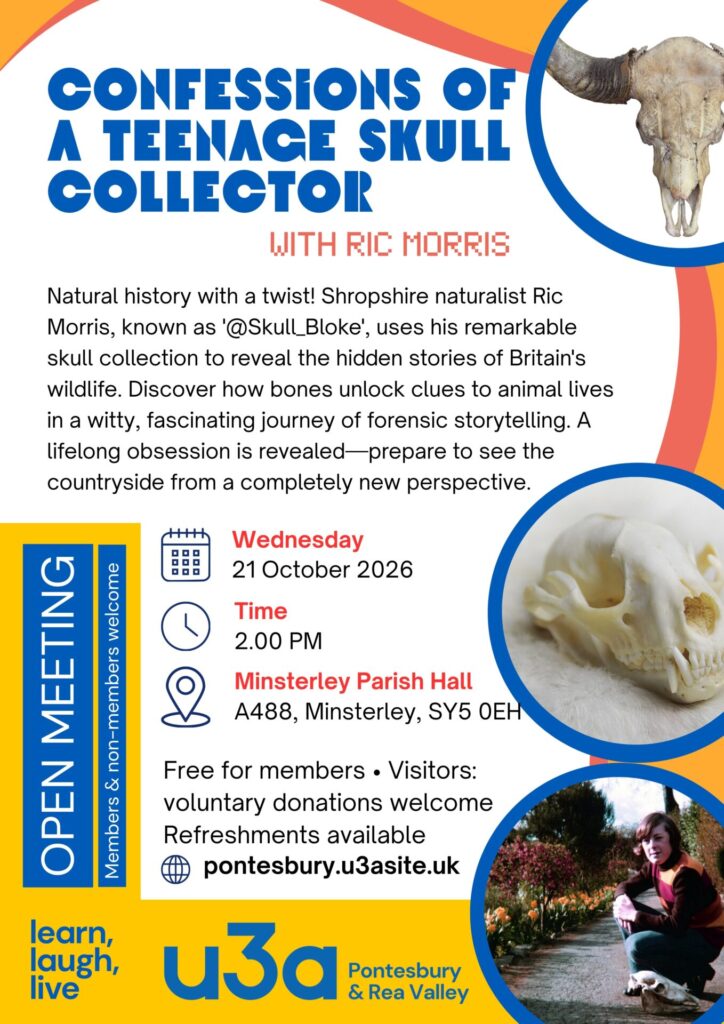 CONFESSIONS OF A TEENAGE SKULL COLLECTOR

WITH RIC MORRIS

Natural history with a twist! Shropshire naturalist Ric Morris, known as '@Skull_Bloke', uses his remarkable skull collection to reveal the hidden stories of Britain's wildlife. Discover how bones unlock clues to animal lives in a witty, fascinating journey of forensic storytelling. A lifelong obsession is revealed—prepare to see the countryside from a completely new perspective.

OPEN MEETING
Members & non-members welcome

Wednesday
21 October 2026

Time
2.00 PM

Minsterley Parish Hall
A488, Minsterley, SY5 0EH

Free for members • Visitors: voluntary donations welcome
Refreshments available
pontesbury.u3asite.uk

learn,
laugh,
live

u3a
Pontesbury
& Rea Valley